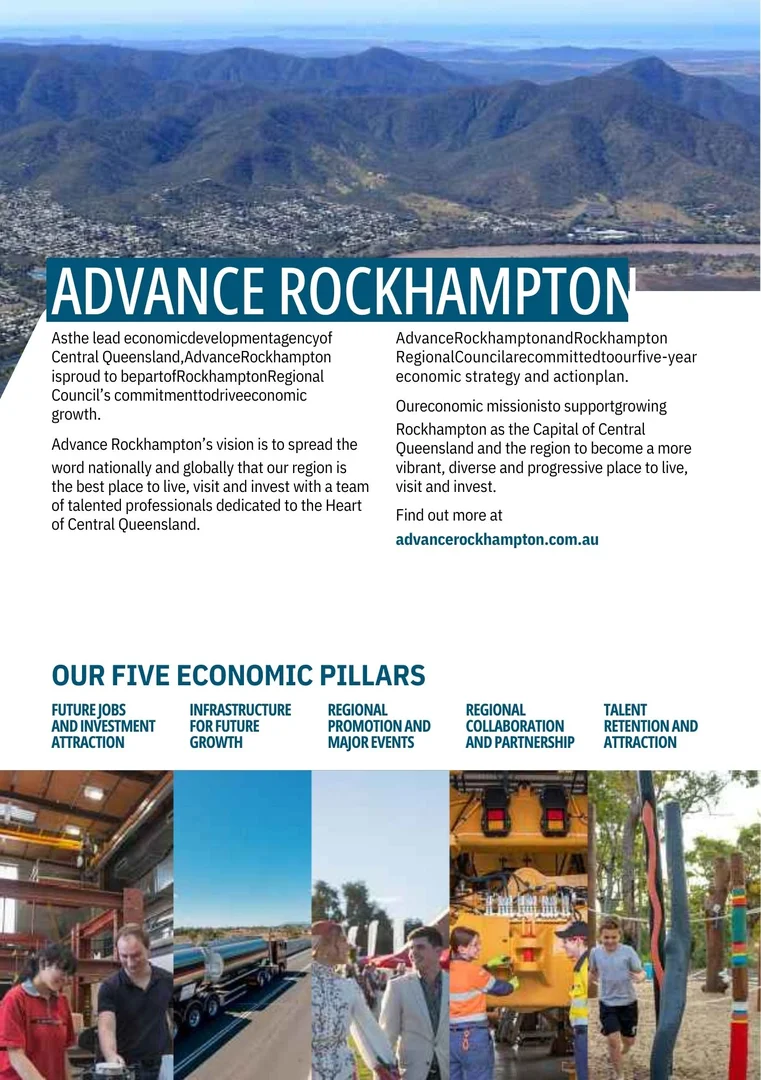 ADVANCE ROCKHAMPTON

Asthe lead economicdevelopmentagencyof Central Queensland,AdvanceRockhampton isproud to bepartofRockhamptonRegional Council's commitmenttodriveeconomic growth.

Advance Rockhampton's vision is to spread the word nationally and globally that our region is the best place to live, visit and invest with a team of talented professionals dedicated to the Heart of Central Queensland.

AdvanceRockhamptonandRockhampton RegionalCouncilarecommittedtoourfive-year economic strategy and actionplan.

Oureconomic missionisto supportgrowing Rockhampton as the Capital of Central Queensland and the region to become a more vibrant, diverse and progressive place to live, visit and invest.

Find out more at
advancerockhampton.com.au

OUR FIVE ECONOMIC PILLARS

FUTURE JOBS AND INVESTMENT ATTRACTION

INFRASTRUCTURE FOR FUTURE GROWTH

REGIONAL PROMOTION AND MAJOR EVENTS

REGIONAL COLLABORATION AND PARTNERSHIP

TALENT RETENTION AND ATTRACTION